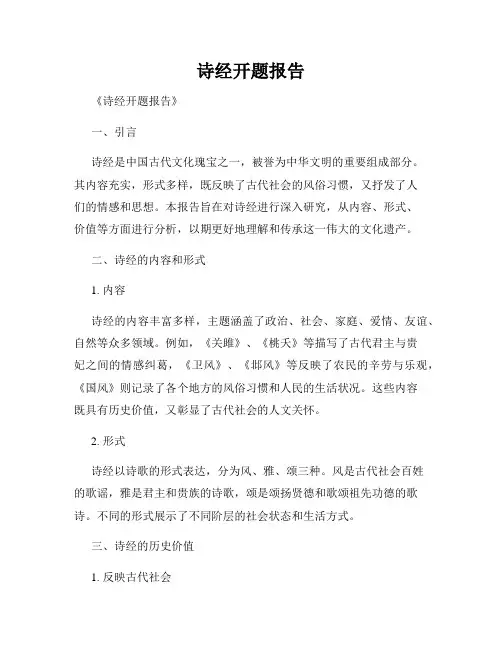 诗经开题报告

《诗经开题报告》

一、引言

诗经是中国古代文化瑰宝之一，被誉为中华文明的重要组成部分。其内容充实，形式多样，既反映了古代社会的风俗习惯，又抒发了人们的情感和思想。本报告旨在对诗经进行深入研究，从内容、形式、价值等方面进行分析，以期更好地理解和传承这一伟大的文化遗产。

二、诗经的内容和形式

1. 内容

诗经的内容丰富多样，主题涵盖了政治、社会、家庭、爱情、友谊、自然等众多领域。例如，《关雎》、《桃夭》等描写了古代君主与贵妃之间的情感纠葛，《卫风》、《邶风》等反映了农民的辛劳与乐观，《国风》则记录了各个地方的风俗习惯和人民的生活状况。这些内容既具有历史价值，又彰显了古代社会的人文关怀。

2. 形式

诗经以诗歌的形式表达，分为风、雅、颂三种。风是古代社会百姓的歌谣，雅是君主和贵族的诗歌，颂是颂扬贤德和歌颂祖先功德的歌诗。不同的形式展示了不同阶层的社会状态和生活方式。

三、诗经的历史价值

1. 反映古代社会